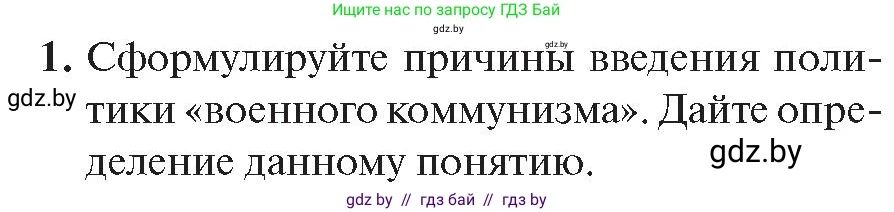 Ищите нас по запросу ГДЗ Бай
gdz.by
gdz.by
1. Сформулируйте причины введения политики «военного коммунизма». Дайте определение данному понятию.
gdz.by
gdz.by
gdz by // гдз бай // гдз by